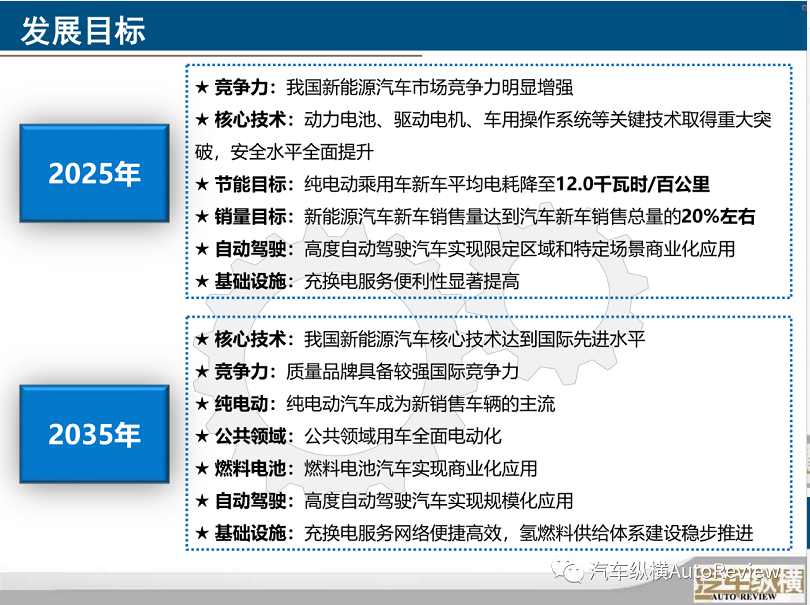 发展目标

2025年

★ 竞争力：我国新能源汽车市场竞争力明显增强
★ 核心技术：动力电池、驱动电机、车用操作系统等关键技术取得重大突破，安全水平全面提升
★ 节能目标：纯电动乘用车新车平均电耗降至12.0千瓦时/百公里
★ 销量目标：新能源汽车新车销售量达到汽车新车销售总量的20%左右
★ 自动驾驶：高度自动驾驶汽车实现限定区域和特定场景商业化应用
★ 基础设施：充换电服务便利性显著提高

2035年

★ 核心技术：我国新能源汽车核心技术达到国际先进水平
★ 竞争力：质量品牌具备较强国际竞争力
★ 纯电动：纯电动汽车成为新销售车辆的主流
★ 公共领域：公共领域用车全面电动化
★ 燃料电池：燃料电池汽车实现商业化应用
★ 自动驾驶：高度自动驾驶汽车实现规模化应用
★ 基础设施：充换电服务网络便捷高效，氢燃料供给体系建设稳步推进

汽车纵横AutoReview

汽车纵横
AUTO REVIEW